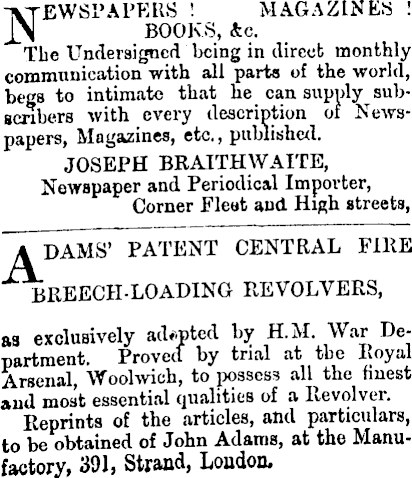 NEWSPAPERS ! MAGAZINES ! BOOKS, &c.

The Undersigned being in direct monthly communication with all parts of the world, begs to intimate that he can supply subscribers with every description of Newspapers, Magazines, etc., published.

JOSEPH BRAITHWAITE,
Newspaper and Periodical Importer,
Corner Fleet and High streets,

ADAMS' PATENT CENTRAL FIRE

BREECH-LOADING REVOLVERS,

as exclusively adopted by H.M. War Department. Proved by trial at the Royal Arsenal, Woolwich, to possess all the finest and most essential qualities of a Revolver.

Reprints of the articles, and particulars, to be obtained of John Adams, at the Manufactory, 391, Strand, London.